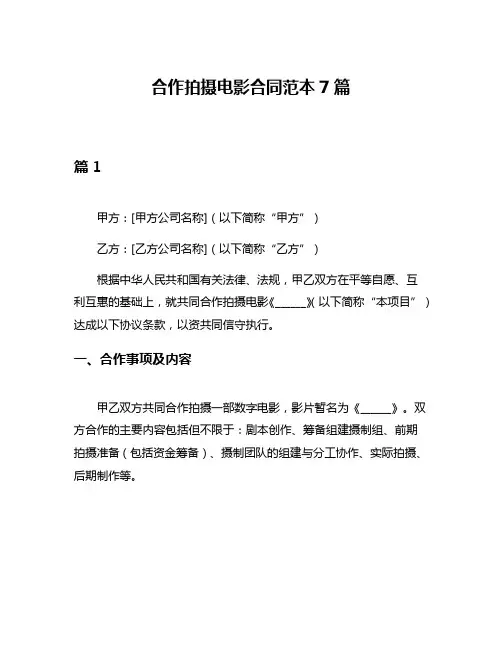 合作拍摄电影合同范本 7 篇

篇 1

甲方：[甲方公司名称]（以下简称“甲方”）

乙方：[乙方公司名称]（以下简称“乙方”）

根据中华人民共和国有关法律、法规，甲乙双方在平等自愿、互利互惠的基础上，就共同合作拍摄电影《______》（以下简称“本项目”）达成以下协议条款，以资共同信守执行。

一、合作事项及内容

甲乙双方共同合作拍摄一部数字电影，影片暂名为《______》。双方合作的主要内容包括但不限于：剧本创作、筹备组建摄制组、前期拍摄准备（包括资金筹备）、摄制团队的组建与分工协作、实际拍摄、后期制作等。